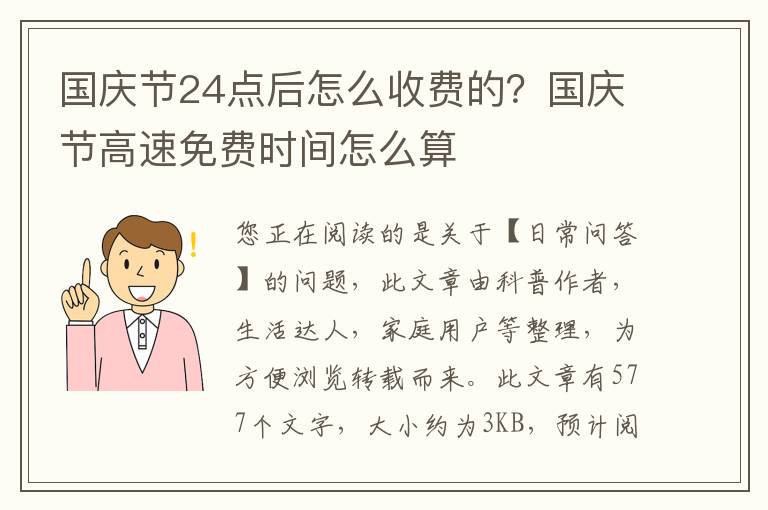 国庆节24点后怎么收费的？国庆节高速免费时间怎么算

您正在阅读的是关于【日常问答】的问题，此文章由科普作者，生活达人，家庭用户等整理，为方便浏览转载而来。此文章有577个文字，大小约为3KB，预计阅